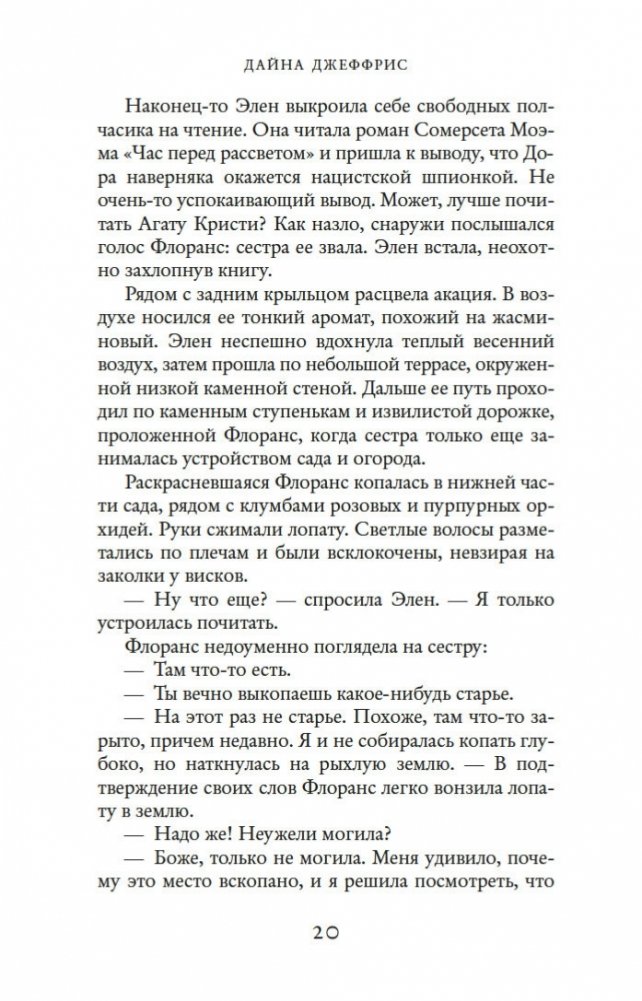 ДАЙНА ДЖЕФФРИС

Наконец-то Элен выкроила себе свободных полчасика на чтение. Она читала роман Сомерсета Моэма «Час перед рассветом» и пришла к выводу, что Дора наверняка окажется нацистской шпионкой. Не очень-то успокаивающий вывод. Может, лучше почитать Агату Кристи? Как назло, снаружи послышался голос Флоранс: сестра ее звала. Элен встала, неохотно захлопнув книгу.

Рядом с задним крыльцом расцвела акация. В воздухе носился ее тонкий аромат, похожий на жасминовый. Элен неспешно вдохнула теплый весенний воздух, затем прошла по небольшой террасе, окруженной низкой каменной стеной. Дальше ее путь проходил по каменным ступенькам и извилистой дорожке, проложенной Флоранс, когда сестра только еще занималась устройством сада и огорода.

Раскрасневшаяся Флоранс копалась в нижней части сада, рядом с клумбами розовых и пурпурных орхидей. Руки сжимали лопату. Светлые волосы разметались по плечам и были всклокочены, невзирая на заколки у висков.

— Ну что еще? — спросила Элен. — Я только устроилась почитать.

Флоранс недоуменно поглядела на сестру:

— Там что-то есть.

— Ты вечно выкопаешь какое-нибудь старье.

— На этот раз не старье. Похоже, там что-то зарыто, причем недавно. Я и не собиралась копать глубоко, но наткнулась на рыхлую землю. — В подтверждение своих слов Флоранс легко вонзила лопату в землю.

— Надо же! Неужели могила?

— Боже, только не могила. Меня удивило, почему это место вскопано, и я решила посмотреть, что

20